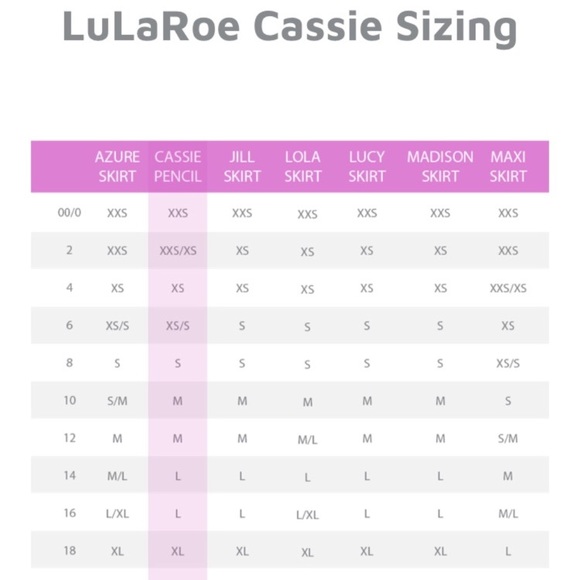 LuLaRoe Cassie Sizing

| | AZURE SKIRT | CASSIE PENCIL | JILL SKIRT | LOLA SKIRT | LUCY SKIRT | MADISON SKIRT | MAXI SKIRT |
|---|---|---|---|---|---|---|---|
| 00/0 | XXS | XXS | XXS | XXS | XXS | XXS | XXS |
| 2 | XXS | XXS/XS | XS | XS | XS | XS | XXS |
| 4 | XS | XS | XS | XS | XS | XS | XXS/XS |
| 6 | XS/S | XS/S | S | S | S | S | XS |
| 8 | S | S | S | S | S | S | XS/S |
| 10 | S/M | M | M | M | M | M | S |
| 12 | M | M | M | M/L | M | M | S/M |
| 14 | M/L | L | L | L | L | L | M |
| 16 | L/XL | L | L | L/XL | L | L | M/L |
| 18 | XL | XL | XL | XL | XL | XL | L |